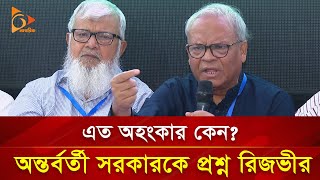 এত অহংকার কেন?
অন্তর্বর্তী সরকারকে প্রশ্ন রিজভীর